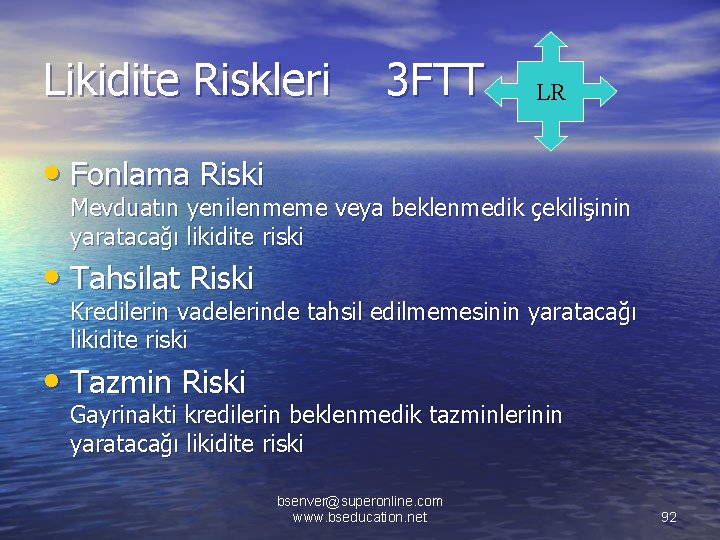 Likidite Riskleri 3FTT

LR

• Fonlama Riski
Mevduatın yenilenmeme veya beklenmedik çekilişinin yaratacağı likidite riski

• Tahsilat Riski
Kredilerin vadelerinde tahsil edilmemesinin yaratacağı likidite riski

• Tazmin Riski
Gayrinakti kredilerin beklenmedik tazminlerinin yaratacağı likidite riski

bsenver@superonline.com
www.bseducation.net

92